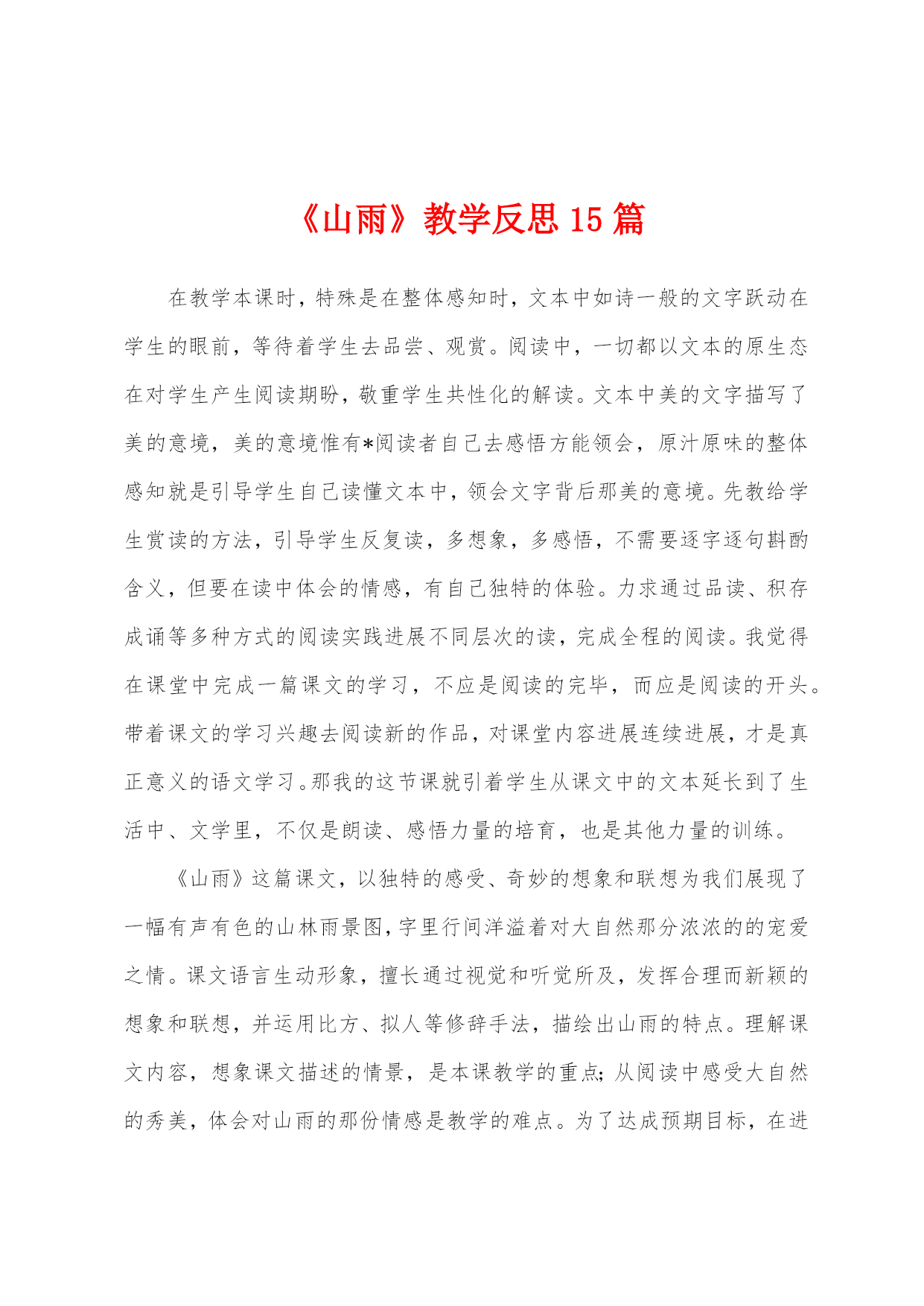 《山雨》教学反思 15 篇

在教学本课时，特殊是在整体感知时，文本中如诗一般的文字跃动在学生的眼前，等待着学生去品尝、观赏。阅读中，一切都以文本的原生态在对学生产生阅读期盼，敬重学生共性化的解读。文本中美的文字描写了美的意境，美的意境惟有*阅读者自己去感悟方能领会，原汁原味的整体感知就是引导学生自己读懂文本中，领会文字背后那美的意境。先教给学生赏读的方法，引导学生反复读，多想象，多感悟，不需要逐字逐句斟酌含义，但要在读中体会的情感，有自己独特的体验。力求通过品读、积存成诵等多种方式的阅读实践进展不同层次的读，完成全程的阅读。我觉得在课堂中完成一篇课文的学习，不应是阅读的完毕，而应是阅读的开头。带着课文的学习兴趣去阅读新的作品，对课堂内容进展连续进展，才是真正意义的语文学习。那我的这节课就引着学生从课文中的文本延长到了生活中、文学里，不仅是朗读、感悟力量的培育，也是其他力量的训练。

《山雨》这篇课文，以独特的感受、奇妙的想象和联想为我们展现了一幅有声有色的山林雨景图，字里行间洋溢着对大自然那分浓浓的的宠爱之情。课文语言生动形象，擅长通过视觉和听觉所及，发挥合理而新颖的想象和联想，并运用比方、拟人等修辞手法，描绘出山雨的特点。理解课文内容，想象课文描述的情景，是本课教学的重点；从阅读中感受大自然的秀美，体会对山雨的那份情感是教学的难点。为了达成预期目标，在进